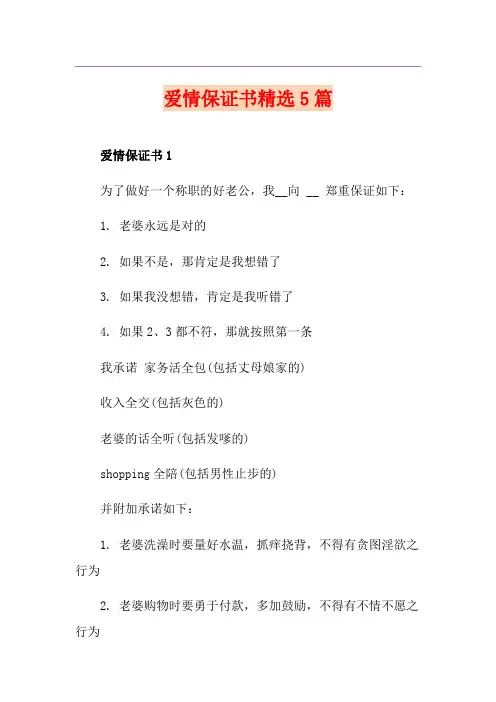 爱情保证书精选5篇

爱情保证书1

为了做好一个称职的好老公，我__向 __ 郑重保证如下：

1. 老婆永远是对的

2. 如果不是，那肯定是我想错了

3. 如果我没想错，肯定是我听错了

4. 如果2、3都不符，那就按照第一条

我承诺 家务活全包(包括丈母娘家的)

收入全交(包括灰色的)

老婆的话全听(包括发嗲的)

shopping全陪(包括男性止步的)

并附加承诺如下：

1. 老婆洗澡时要量好水温，抓痒挠背，不得有贪图淫欲之行为

2. 老婆购物时要勇于付款，多加鼓励，不得有不情不愿之行为